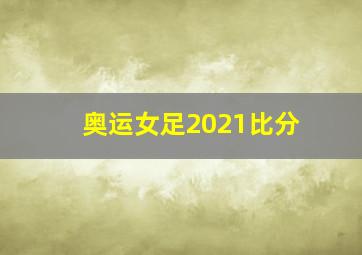 奥运女足2021比分